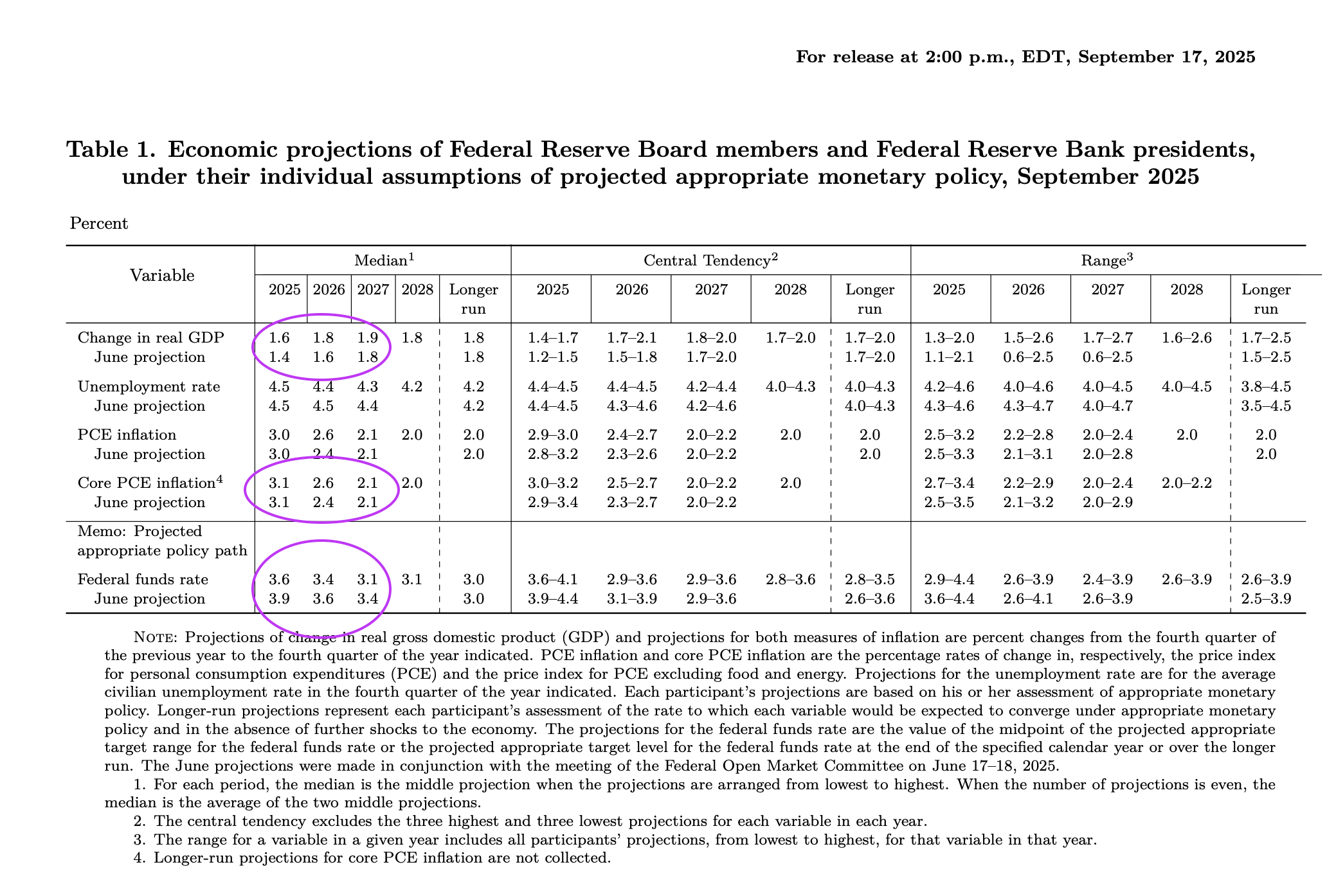 For release at 2:00 p.m., EDT, September 17, 2025

Table 1. Economic projections of Federal Reserve Board members and Federal Reserve Bank presidents, under their individual assumptions of projected appropriate monetary policy, September 2025

Percent

| Variable | Median$^{1}$ | | | | | Central Tendency$^{2}$ | | | | | Range$^{3}$ | | | | |
|---|---|---|---|---|---|---|---|---|---|---|---|---|---|---|---|
| | 2025 | 2026 | 2027 | 2028 | Longer run | 2025 | 2026 | 2027 | 2028 | Longer run | 2025 | 2026 | 2027 | 2028 | Longer run |
| Change in real GDP | 1.6 | 1.8 | 1.9 | 1.8 | 1.8 | 1.4–1.7 | 1.7–2.1 | 1.8–2.0 | 1.7–2.0 | 1.7–2.0 | 1.3–2.0 | 1.5–2.6 | 1.7–2.7 | 1.6–2.6 | 1.7–2.5 |
| June projection | 1.4 | 1.6 | 1.8 | | 1.8 | 1.2–1.5 | 1.5–1.8 | 1.7–2.0 | | 1.7–2.0 | 1.1–2.1 | 0.6–2.5 | 0.6–2.5 | | 1.5–2.5 |
| Unemployment rate | 4.5 | 4.4 | 4.3 | 4.2 | 4.2 | 4.4–4.5 | 4.4–4.5 | 4.2–4.4 | 4.0–4.3 | 4.0–4.3 | 4.2–4.6 | 4.0–4.6 | 4.0–4.5 | 4.0–4.5 | 3.8–4.5 |
| June projection | 4.5 | 4.5 | 4.4 | | 4.2 | 4.4–4.5 | 4.3–4.6 | 4.2–4.6 | | 4.0–4.3 | 4.3–4.6 | 4.3–4.7 | 4.0–4.7 | | 3.5–4.5 |
| PCE inflation | 3.0 | 2.6 | 2.1 | 2.0 | 2.0 | 2.9–3.0 | 2.4–2.7 | 2.0–2.2 | 2.0 | 2.0 | 2.5–3.2 | 2.2–2.8 | 2.0–2.4 | 2.0 | 2.0 |
| June projection | 3.0 | 2.4 | 2.1 | | 2.0 | 2.8–3.2 | 2.3–2.6 | 2.0–2.2 | | 2.0 | 2.5–3.3 | 2.1–3.1 | 2.0–2.8 | | 2.0 |
| Core PCE inflation$^{4}$ | 3.1 | 2.6 | 2.1 | 2.0 | | 3.0–3.2 | 2.5–2.7 | 2.0–2.2 | 2.0 | | 2.7–3.4 | 2.2–2.9 | 2.0–2.4 | 2.0–2.2 | |
| June projection | 3.1 | 2.4 | 2.1 | | | 2.9–3.4 | 2.3–2.7 | 2.0–2.2 | | | 2.5–3.5 | 2.1–3.2 | 2.0–2.9 | | |
| Memo: Projected appropriate policy path | | | | | | | | | | | | | | | |
| Federal funds rate | 3.6 | 3.4 | 3.1 | 3.1 | 3.0 | 3.6–4.1 | 2.9–3.6 | 2.9–3.6 | 2.8–3.6 | 2.8–3.5 | 2.9–4.4 | 2.6–3.9 | 2.4–3.9 | 2.6–3.9 | 2.6–3.9 |
| June projection | 3.9 | 3.6 | 3.4 | | 3.0 | 3.9–4.4 | 3.1–3.9 | 2.9–3.6 | | 2.6–3.6 | 3.6–4.4 | 2.6–4.1 | 2.6–3.9 | | 2.5–3.9 |

NOTE: Projections of change in real gross domestic product (GDP) and projections for both measures of inflation are percent changes from the fourth quarter of the previous year to the fourth quarter of the year indicated. PCE inflation and core PCE inflation are the percentage rates of change in, respectively, the price index for personal consumption expenditures (PCE) and the price index for PCE excluding food and energy. Projections for the unemployment rate are for the average civilian unemployment rate in the fourth quarter of the year indicated. Each participant's projections are based on his or her assessment of appropriate monetary policy. Longer-run projections represent each participant's assessment of the rate to which each variable would be expected to converge under appropriate monetary policy and in the absence of further shocks to the economy. The projections for the federal funds rate are the value of the midpoint of the projected appropriate target range for the federal funds rate or the projected appropriate target level for the federal funds rate at the end of the specified calendar year or over the longer run. The June projections were made in conjunction with the meeting of the Federal Open Market Committee on June 17–18, 2025.

1. For each period, the median is the middle projection when the projections are arranged from lowest to highest. When the number of projections is even, the median is the average of the two middle projections.
2. The central tendency excludes the three highest and three lowest projections for each variable in each year.
3. The range for a variable in a given year includes all participants' projections, from lowest to highest, for that variable in that year.
4. Longer-run projections for core PCE inflation are not collected.